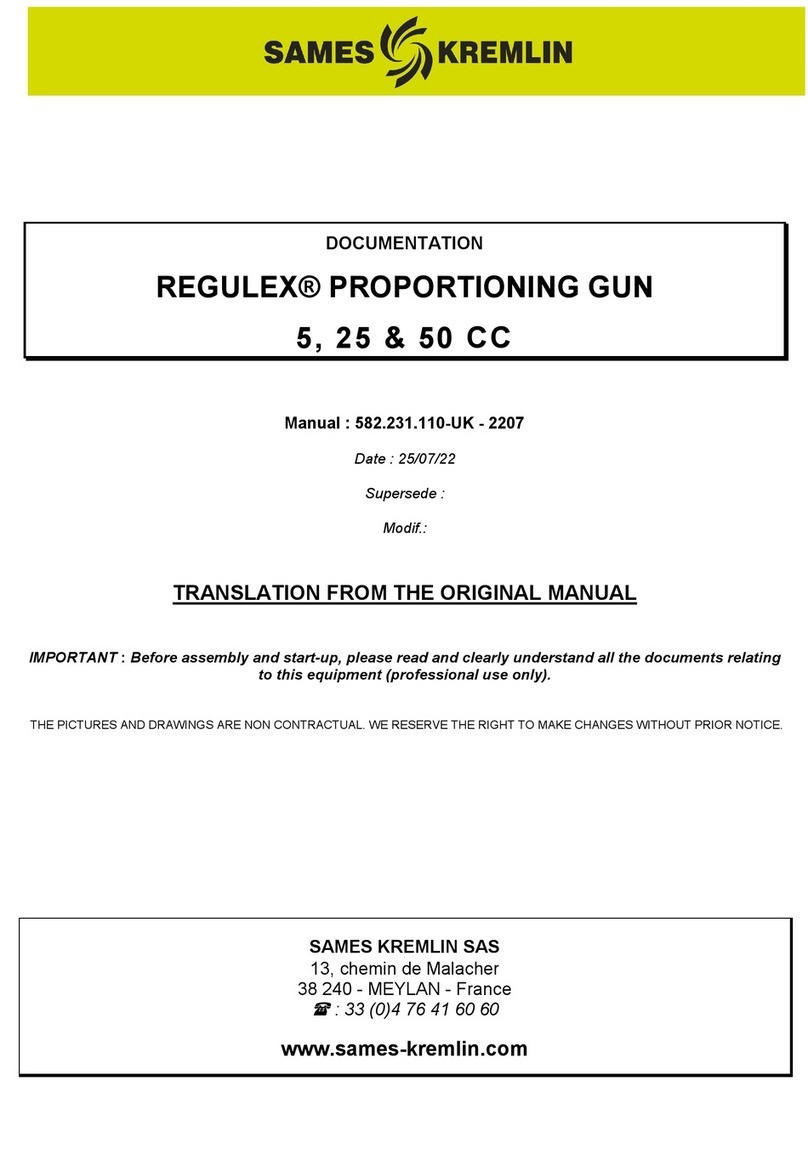 SAMES KREMLIN

DOCUMENTATION

REGULEX® PROPORTIONING GUN

5, 25 & 50 CC

Manual : 582.231.110-UK - 2207

Date : 25/07/22

Supersede :

Modif.:

TRANSLATION FROM THE ORIGINAL MANUAL

IMPORTANT : Before assembly and start-up, please read and clearly understand all the documents relating to this equipment (professional use only).

THE PICTURES AND DRAWINGS ARE NON CONTRACTUAL. WE RESERVE THE RIGHT TO MAKE CHANGES WITHOUT PRIOR NOTICE.

SAMES KREMLIN SAS
13, chemin de Malacher
38 240 - MEYLAN - France
☎ : 33 (0)4 76 41 60 60

www.sames-kremlin.com